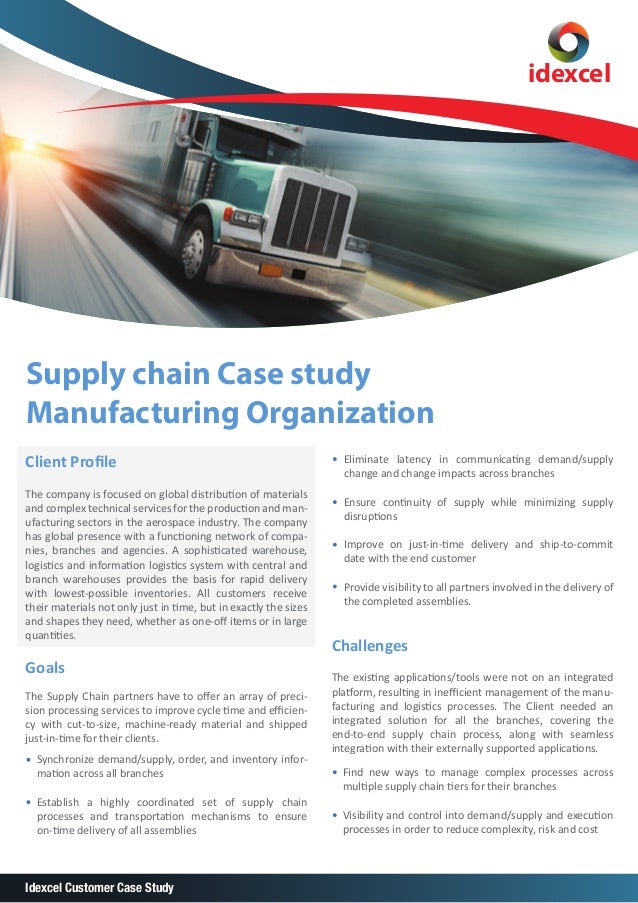 idexcel

Supply chain Case study
Manufacturing Organization

Client Profile

The company is focused on global distribution of materials and complex technical services for the production and manufacturing sectors in the aerospace industry. The company has global presence with a functioning network of companies, branches and agencies. A sophisticated warehouse, logistics and information logistics system with central and branch warehouses provides the basis for rapid delivery with lowest-possible inventories. All customers receive their materials not only just in time, but in exactly the sizes and shapes they need, whether as one-off items or in large quantities.

Goals

The Supply Chain partners have to offer an array of precision processing services to improve cycle time and efficiency with cut-to-size, machine-ready material and shipped just-in-time for their clients.

• Synchronize demand/supply, order, and inventory information across all branches

• Establish a highly coordinated set of supply chain processes and transportation mechanisms to ensure on-time delivery of all assemblies

• Eliminate latency in communicating demand/supply change and change impacts across branches

• Ensure continuity of supply while minimizing supply disruptions

• Improve on just-in-time delivery and ship-to-commit date with the end customer

• Provide visibility to all partners involved in the delivery of the completed assemblies.

Challenges

The existing applications/tools were not on an integrated platform, resulting in inefficient management of the manufacturing and logistics processes. The Client needed an integrated solution for all the branches, covering the end-to-end supply chain process, along with seamless integration with their externally supported applications.

• Find new ways to manage complex processes across multiple supply chain tiers for their branches

• Visibility and control into demand/supply and execution processes in order to reduce complexity, risk and cost

Idexcel Customer Case Study